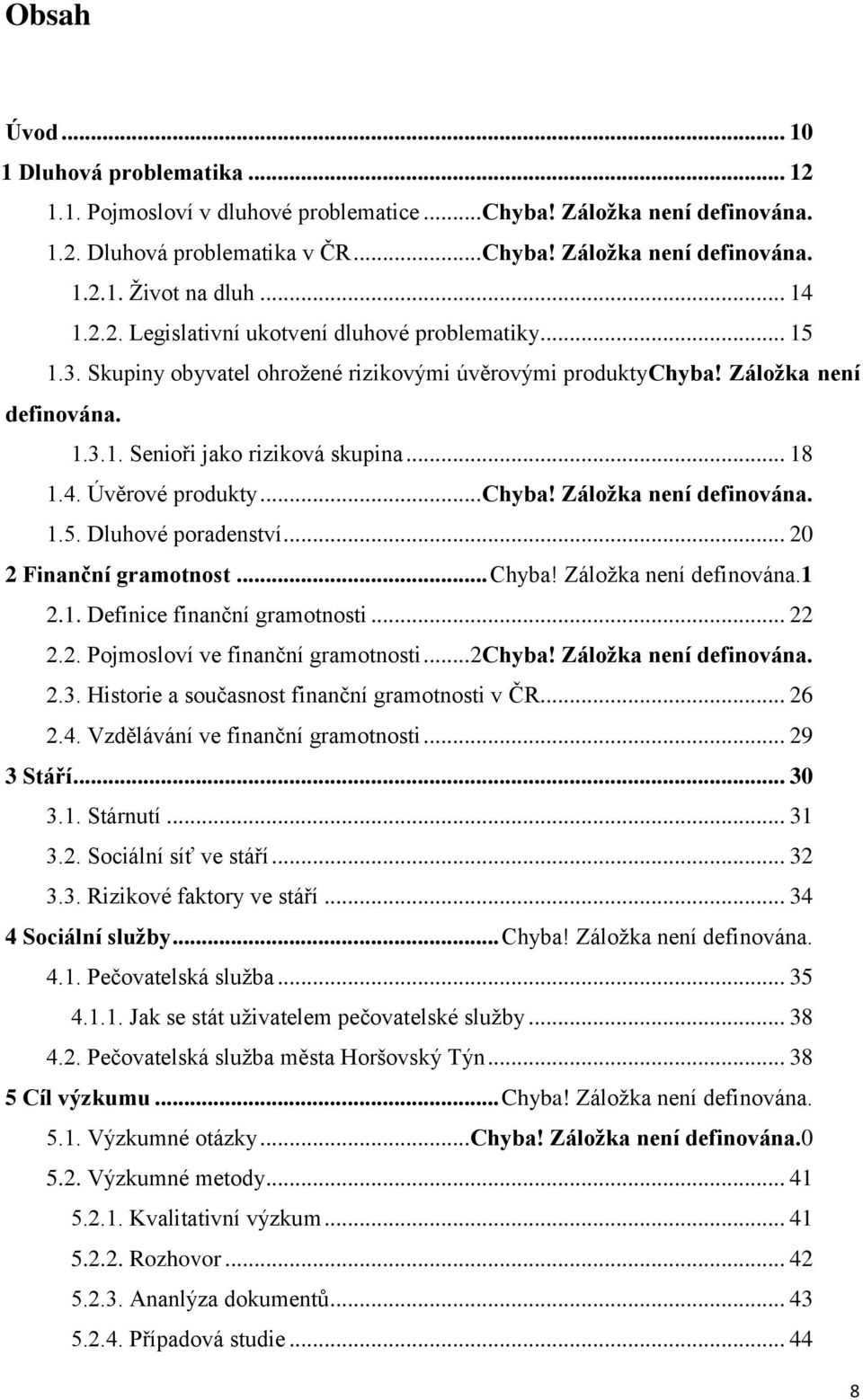 Obsah

Úvod ... 10
1 Dluhová problematika ... 12
1.1. Pojmosloví v dluhové problematice ...Chyba! Záložka není definována.
1.2. Dluhová problematika v ČR ...Chyba! Záložka není definována.
1.2.1. Život na dluh ... 14
1.2.2. Legislativní ukotvení dluhové problematiky ... 15
1.3. Skupiny obyvatel ohrožené rizikovými úvěrovými produktyChyba! Záložka není definována.
1.3.1. Senioři jako riziková skupina ... 18
1.4. Úvěrové produkty ...Chyba! Záložka není definována.
1.5. Dluhové poradenství ... 20
2 Finanční gramotnost ...Chyba! Záložka není definována.1
2.1. Definice finanční gramotnosti ... 22
2.2. Pojmosloví ve finanční gramotnosti ...2Chyba! Záložka není definována.
2.3. Historie a současnost finanční gramotnosti v ČR ... 26
2.4. Vzdělávání ve finanční gramotnosti ... 29
3 Stáří ... 30
3.1. Stárnutí ... 31
3.2. Sociální síť ve stáří ... 32
3.3. Rizikové faktory ve stáří ... 34
4 Sociální služby ...Chyba! Záložka není definována.
4.1. Pečovatelská služba ... 35
4.1.1. Jak se stát uživatelem pečovatelské služby ... 38
4.2. Pečovatelská služba města Horšovský Týn ... 38
5 Cíl výzkumu ...Chyba! Záložka není definována.
5.1. Výzkumné otázky ...Chyba! Záložka není definována.0
5.2. Výzkumné metody ... 41
5.2.1. Kvalitativní výzkum ... 41
5.2.2. Rozhovor ... 42
5.2.3. Ananlýza dokumentů ... 43
5.2.4. Případová studie ... 44

8